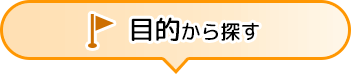 目的から探す